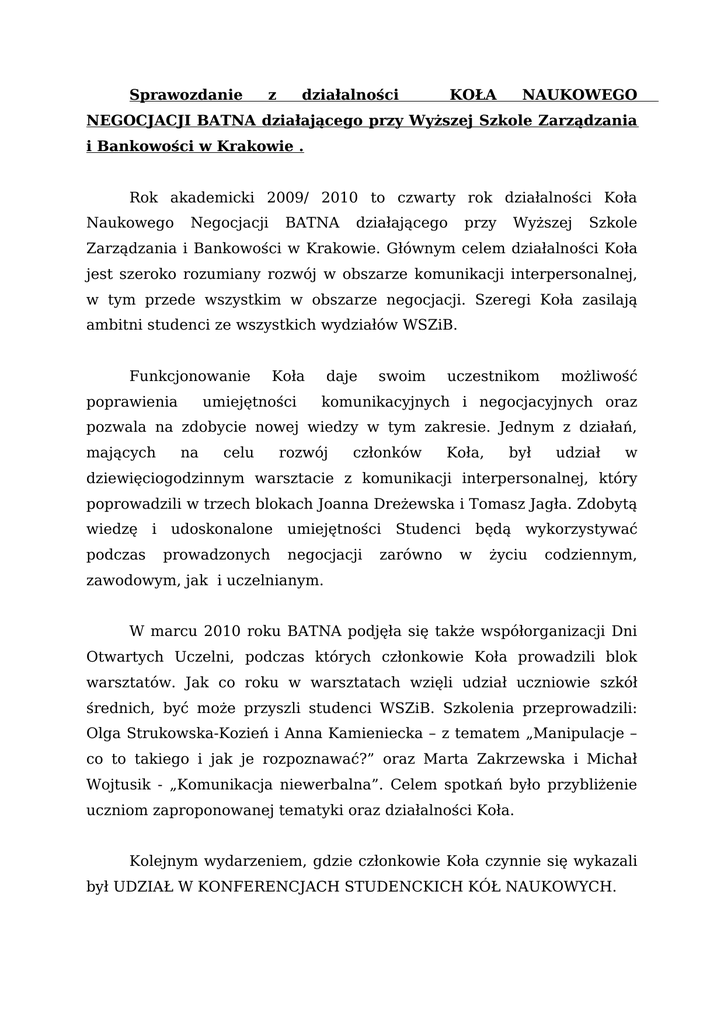 Sprawozdanie z działalności KOŁA NAUKOWEGO NEGOCJACJI BATNA działającego przy Wyższej Szkole Zarządzania i Bankowości w Krakowie .

Rok akademicki 2009/ 2010 to czwarty rok działalności Koła Naukowego Negocjacji BATNA działającego przy Wyższej Szkole Zarządzania i Bankowości w Krakowie. Głównym celem działalności Koła jest szeroko rozumiany rozwój w obszarze komunikacji interpersonalnej, w tym przede wszystkim w obszarze negocjacji. Szeregi Koła zasilają ambitni studenci ze wszystkich wydziałów WSZiB.

Funkcjonowanie Koła daje swoim uczestnikom możliwość poprawienia umiejętności komunikacyjnych i negocjacyjnych oraz pozwala na zdobycie nowej wiedzy w tym zakresie. Jednym z działań, mających na celu rozwój członków Koła, był udział w dziewięciogodzinnym warsztacie z komunikacji interpersonalnej, który poprowadzili w trzech blokach Joanna Dreżewska i Tomasz Jagła. Zdobytą wiedzę i udoskonalone umiejętności Studenci będą wykorzystywać podczas prowadzonych negocjacji zarówno w życiu codziennym, zawodowym, jak i uczelnianym.

W marcu 2010 roku BATNA podjęła się także współorganizacji Dni Otwartych Uczelni, podczas których członkowie Koła prowadzili blok warsztatów. Jak co roku w warsztatach wzięli udział uczniowie szkół średnich, być może przyszli studenci WSZiB. Szkolenia przeprowadzili: Olga Strukowska-Kozień i Anna Kamieniecka – z tematem „Manipulacje – co to takiego i jak je rozpoznawać?” oraz Marta Zakrzewska i Michał Wojtusik - „Komunikacja niewerbalna”. Celem spotkań było przybliżenie uczniom zaproponowanej tematyki oraz działalności Koła.

Kolejnym wydarzeniem, gdzie członkowie Koła czynnie się wykazali był UDZIAŁ W KONFERENCJACH STUDENCKICH KÓŁ NAUKOWYCH.